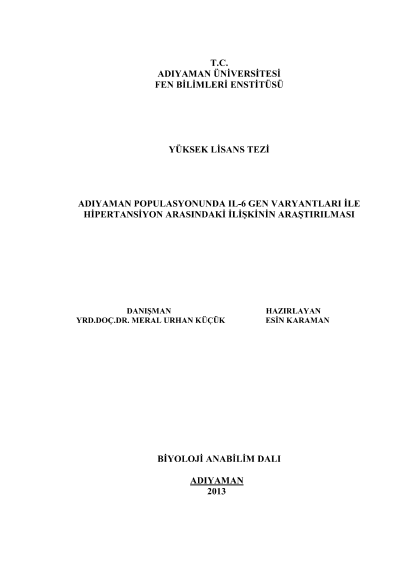 T.C.
ADIYAMAN ÜNİVERSİTESİ
FEN BİLİMLERİ ENSTİTÜSÜ

YÜKSEK LİSANS TEZİ

ADIYAMAN POPULASYONUNDA IL-6 GEN VARYANTLARI İLE HİPERTANSİYON ARASINDAKİ İLİŞKİNİN ARAŞTIRILMASI

DANIŞMAN
YRD.DOÇ.DR. MERAL URHAN KÜÇÜK

HAZIRLAYAN
ESİN KARAMAN

BİYOLOJİ ANABİLİM DALI

ADIYAMAN
2013